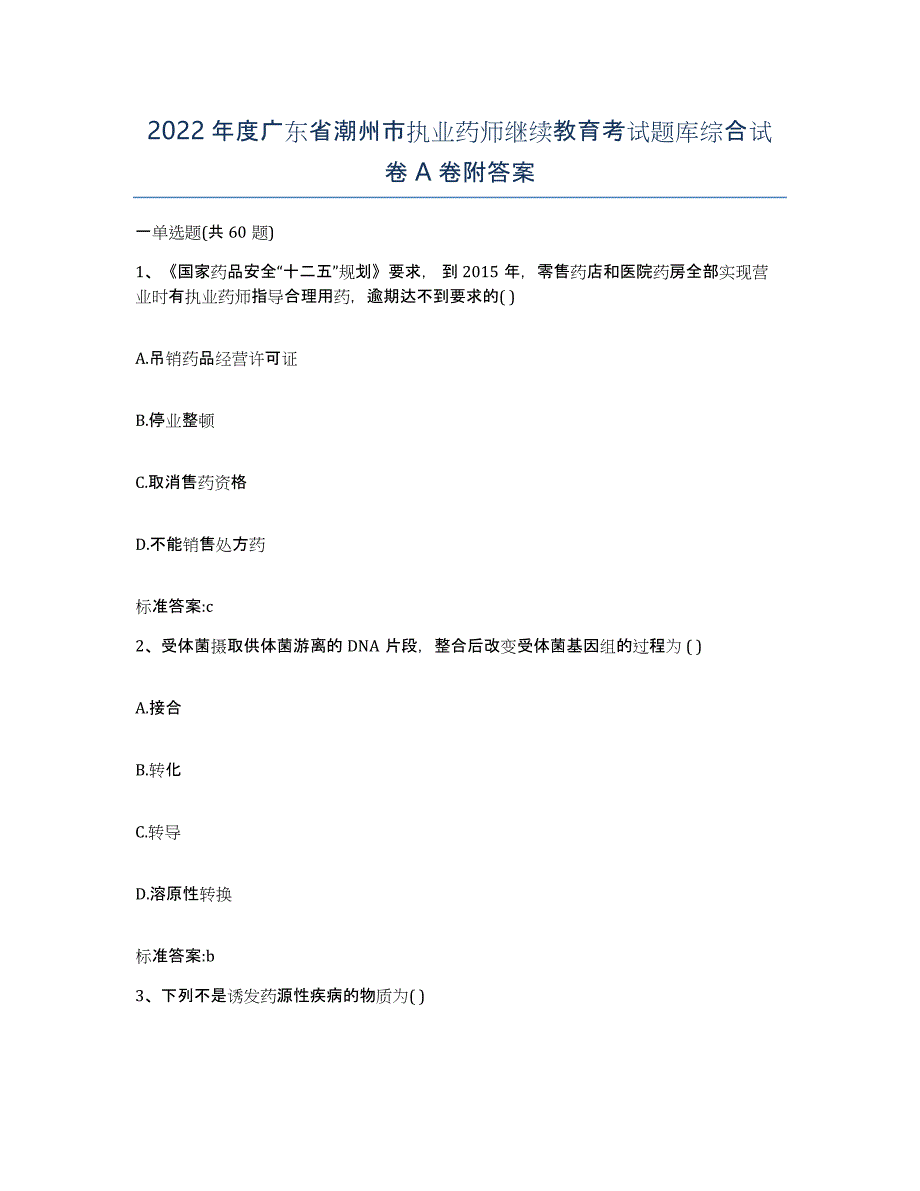 2022年度广东省潮州市执业药师继续教育考试题库综合试卷A卷附答案

一单选题(共60题)

1、《国家药品安全“十二五”规划》要求，到2015年，零售药店和医院药房全部实现营业时有执业药师指导合理用药，逾期达不到要求的( )

A.吊销药品经营许可证

B.停业整顿

C.取消售药资格

D.不能销售处方药

标准答案:c

2、受体菌摄取供体菌游离的DNA片段，整合后改变受体菌基因组的过程为( )

A.接合

B.转化

C.转导

D.溶原性转换

标准答案:b

3、下列不是诱发药源性疾病的物质为( )